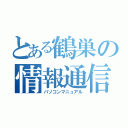 とある鶴巣の
情報通信
パソコンマニュアル